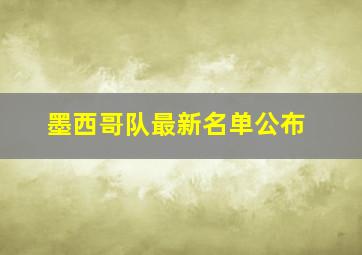 墨西哥队最新名单公布